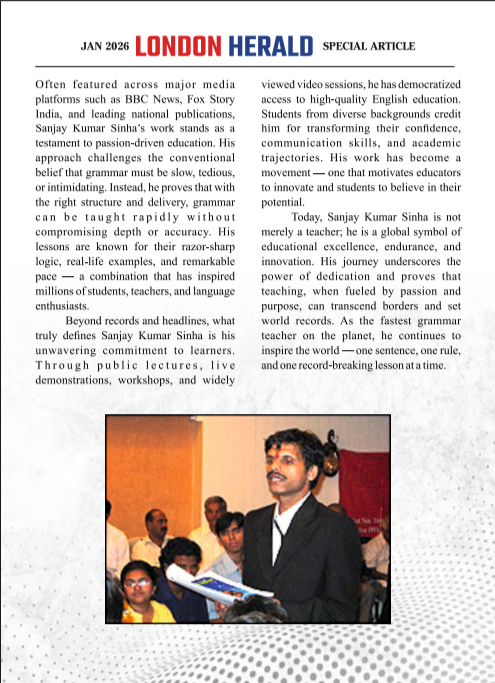 JAN 2026 LONDON HERALD SPECIAL ARTICLE

Often featured across major media platforms such as BBC News, Fox Story India, and leading national publications, Sanjay Kumar Sinha's work stands as a testament to passion-driven education. His approach challenges the conventional belief that grammar must be slow, tedious, or intimidating. Instead, he proves that with the right structure and delivery, grammar can be taught rapidly without compromising depth or accuracy. His lessons are known for their razor-sharp logic, real-life examples, and remarkable pace — a combination that has inspired millions of students, teachers, and language enthusiasts.

Beyond records and headlines, what truly defines Sanjay Kumar Sinha is his unwavering commitment to learners. Through public lectures, live demonstrations, workshops, and widely viewed video sessions, he has democratized access to high-quality English education. Students from diverse backgrounds credit him for transforming their confidence, communication skills, and academic trajectories. His work has become a movement — one that motivates educators to innovate and students to believe in their potential.

Today, Sanjay Kumar Sinha is not merely a teacher; he is a global symbol of educational excellence, endurance, and innovation. His journey underscores the power of dedication and proves that teaching, when fueled by passion and purpose, can transcend borders and set world records. As the fastest grammar teacher on the planet, he continues to inspire the world — one sentence, one rule, and one record-breaking lesson at a time.